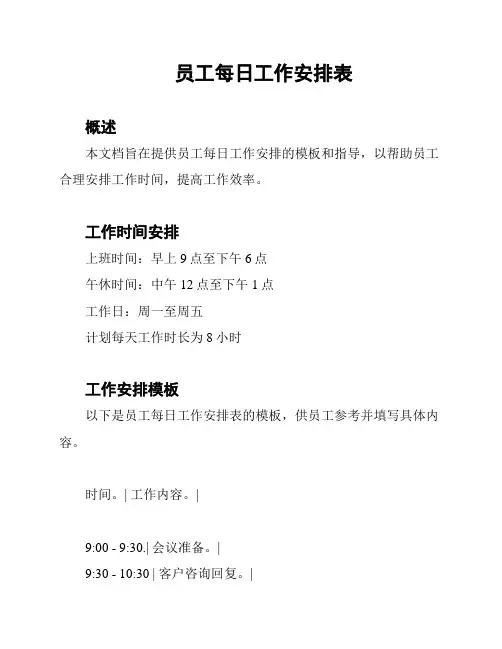 员工每日工作安排表

概述

本文档旨在提供员工每日工作安排的模板和指导，以帮助员工合理安排工作时间，提高工作效率。

工作时间安排

上班时间：早上 9 点至下午 6 点

午休时间：中午 12 点至下午 1 点

工作日：周一至周五

计划每天工作时长为 8 小时

工作安排模板

以下是员工每日工作安排表的模板，供员工参考并填写具体内容。

时间。| 工作内容。|

9:00 - 9:30.| 会议准备。|

9:30 - 10:30 | 客户咨询回复。|